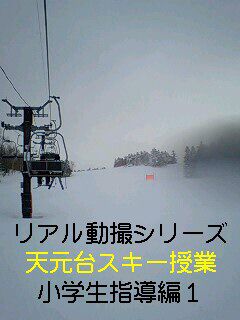 リアル動撮シリーズ
天元台スキー授業
小学生指導編１